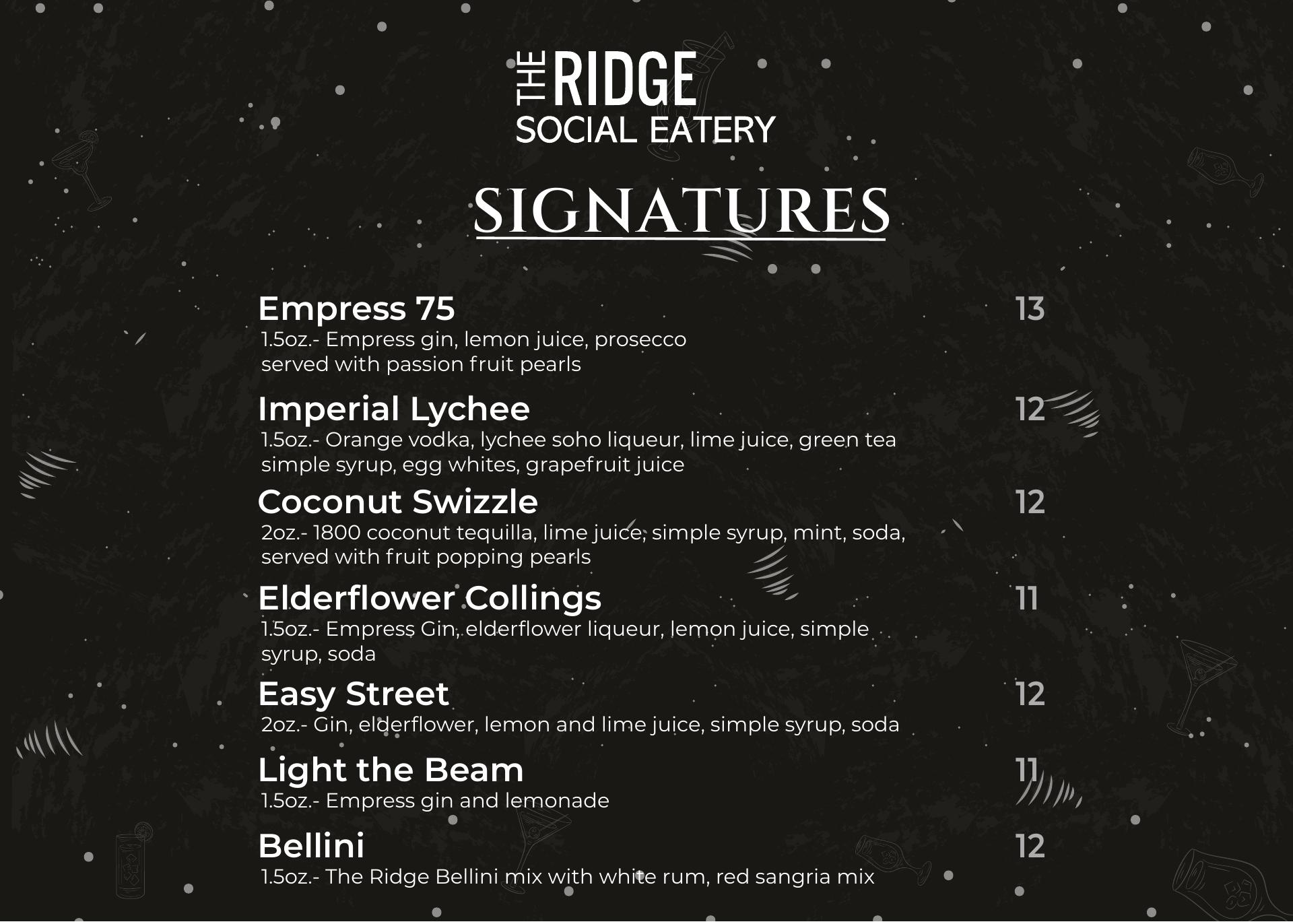 THE RIDGE
SOCIAL EATERY

SIGNATURES

Empress 75
13
1.5oz.- Empress gin, lemon juice, prosecco served with passion fruit pearls

Imperial Lychee
12
1.5oz.- Orange vodka, lychee soho liqueur, lime juice, green tea simple syrup, egg whites, grapefruit juice

Coconut Swizzle
12
2oz.- 1800 coconut tequilla, lime juice, simple syrup, mint, soda, served with fruit popping pearls

Elderflower Collings
11
1.5oz.- Empress Gin, elderflower liqueur, lemon juice, simple syrup, soda

Easy Street
12
2oz.- Gin, elderflower, lemon and lime juice, simple syrup, soda

Light the Beam
11
1.5oz.- Empress gin and lemonade

Bellini
12
1.5oz.- The Ridge Bellini mix with white rum, red sangria mix